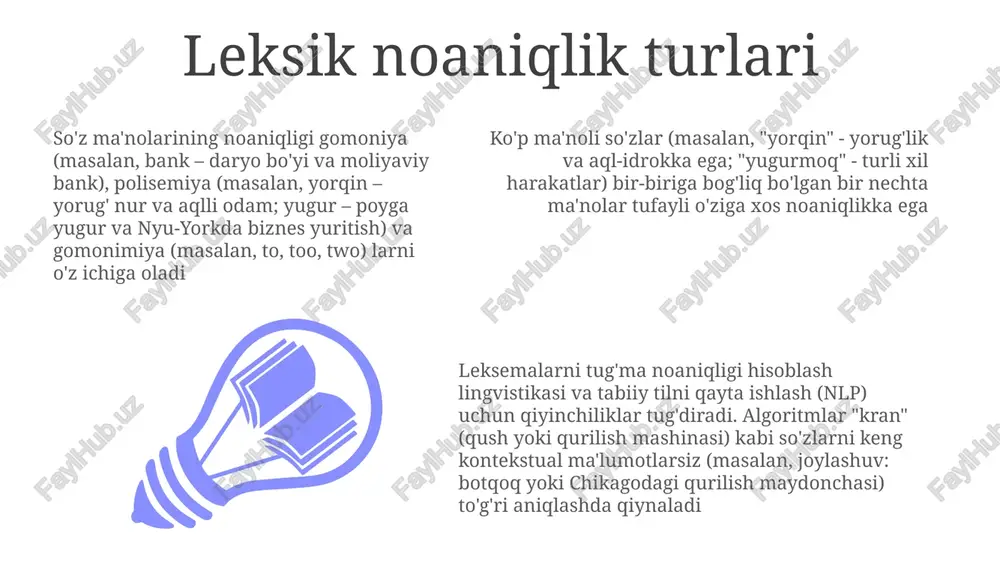 Leksik noaniqlik turlari

So'z ma'nolarining noaniqligi gomoniya (masalan, bank – daryo bo'yi va moliyaviy bank), polisemiya (masalan, yorqin – yorug' nur va aqlli odam; yugur – poyga yugur va Nyu-Yorkda biznes yuritish) va gomonimiya (masalan, to, too, two) larni o'z ichiga oladi

Ko'p ma'noli so'zlar (masalan, "yorqin" - yorug'lik va aql-idrokka ega; "yugurmoq" - turli xil harakatlar) bir-biriga bog'liq bo'lgan bir nechta ma'nolar tufayli o'ziga xos noaniqlikka ega

Leksemalarni tug'ma noaniqligi hisoblash lingvistikasi va tabiiy tilni qayta ishlash (NLP) uchun qiyinchiliklar tug'diradi. Algoritmlar "kran" (qush yoki qurilish mashinasi) kabi so'zlarni keng kontekstual ma'lumotlarsiz (masalan, joylashuv: botqoq yoki Chikagodagi qurilish maydonchasi) to'g'ri aniqlashda qiynaladi

FaylHub.uz